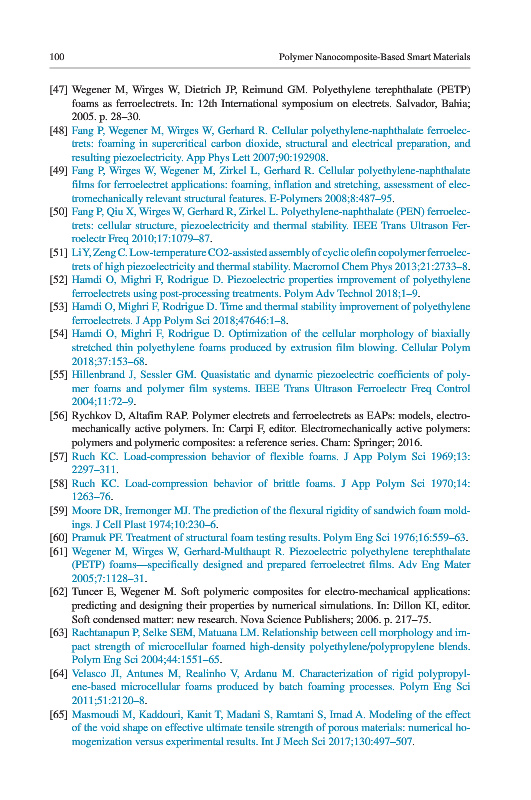 100 Polymer Nanocomposite-Based Smart Materials

[47] Wegener M, Wirges W, Dietrich JP, Reimund GM. Polyethylene terephthalate (PETP) foams as ferroelectrets. In: 12th International symposium on electrets. Salvador, Bahia; 2005. p. 28–30.

[48] Fang P, Wegener M, Wirges W, Gerhard R. Cellular polyethylene-naphthalate ferroelectrets: foaming in supercritical carbon dioxide, structural and electrical preparation, and resulting piezoelectricity. App Phys Lett 2007;90:192908.

[49] Fang P, Wirges W, Wegener M, Zirkel L, Gerhard R. Cellular polyethylene-naphthalate films for ferroelectret applications: foaming, inflation and stretching, assessment of electromechanically relevant structural features. E-Polymers 2008;8:487–95.

[50] Fang P, Qiu X, Wirges W, Gerhard R, Zirkel L. Polyethylene-naphthalate (PEN) ferroelectrets: cellular structure, piezoelectricity and thermal stability. IEEE Trans Ultrason Ferroelectr Freq 2010;17:1079–87.

[51] Li Y, Zeng C. Low-temperature CO2-assisted assembly of cyclic olefin copolymer ferroelectrets of high piezoelectricity and thermal stability. Macromol Chem Phys 2013;21:2733–8.

[52] Hamdi O, Mighri F, Rodrigue D. Piezoelectric properties improvement of polyethylene ferroelectrets using post-processing treatments. Polym Adv Technol 2018;1–9.

[53] Hamdi O, Mighri F, Rodrigue D. Time and thermal stability improvement of polyethylene ferroelectrets. J App Polym Sci 2018;47646:1–8.

[54] Hamdi O, Mighri F, Rodrigue D. Optimization of the cellular morphology of biaxially stretched thin polyethylene foams produced by extrusion film blowing. Cellular Polym 2018;37:153–68.

[55] Hillenbrand J, Sessler GM. Quasistatic and dynamic piezoelectric coefficients of polymer foams and polymer film systems. IEEE Trans Ultrason Ferroelectr Freq Control 2004;11:72–9.

[56] Rychkov D, Altafim RAP. Polymer electrets and ferroelectrets as EAPs: models, electromechanically active polymers. In: Carpi F, editor. Electromechanically active polymers: polymers and polymeric composites: a reference series. Cham: Springer; 2016.

[57] Ruch KC. Load-compression behavior of flexible foams. J App Polym Sci 1969;13: 2297–311.

[58] Ruch KC. Load-compression behavior of brittle foams. J App Polym Sci 1970;14: 1263–76.

[59] Moore DR, Iremonger MJ. The prediction of the flexural rigidity of sandwich foam moldings. J Cell Plast 1974;10:230–6.

[60] Pramuk PF. Treatment of structural foam testing results. Polym Eng Sci 1976;16:559–63.

[61] Wegener M, Wirges W, Gerhard-Multhaupt R. Piezoelectric polyethylene terephthalate (PETP) foams—specifically designed and prepared ferroelectret films. Adv Eng Mater 2005;7:1128–31.

[62] Tuncer E, Wegener M. Soft polymeric composites for electro-mechanical applications: predicting and designing their properties by numerical simulations. In: Dillon KI, editor. Soft condensed matter: new research. Nova Science Publishers; 2006. p. 217–75.

[63] Rachtanapun P, Selke SEM, Matuana LM. Relationship between cell morphology and impact strength of microcellular foamed high-density polyethylene/polypropylene blends. Polym Eng Sci 2004;44:1551–65.

[64] Velasco JI, Antunes M, Realinho V, Ardanu M. Characterization of rigid polypropylene-based microcellular foams produced by batch foaming processes. Polym Eng Sci 2011;51:2120–8.

[65] Masmoudi M, Kaddouri, Kanit T, Madani S, Ramtani S, Imad A. Modeling of the effect of the void shape on effective ultimate tensile strength of porous materials: numerical homogenization versus experimental results. Int J Mech Sci 2017;130:497–507.